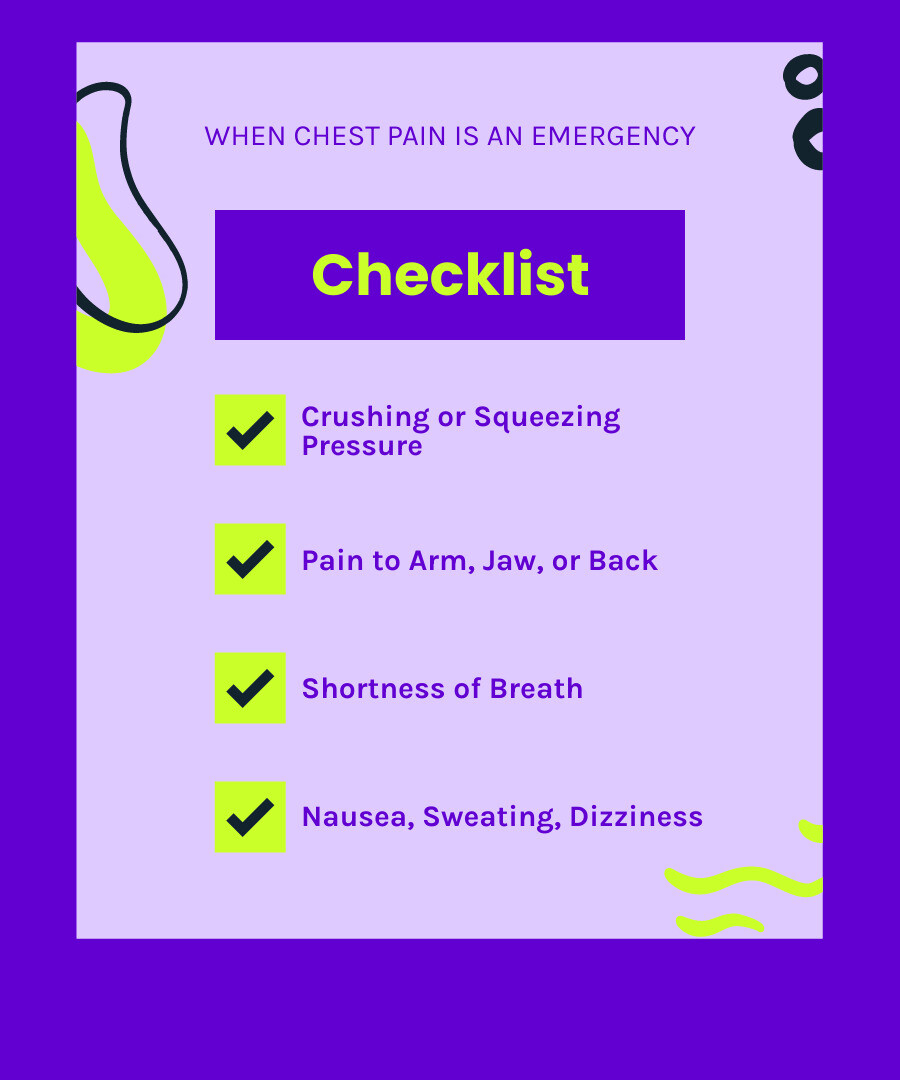 WHEN CHEST PAIN IS AN EMERGENCY

Checklist

Crushing or Squeezing Pressure

Pain to Arm, Jaw, or Back

Shortness of Breath

Nausea, Sweating, Dizziness